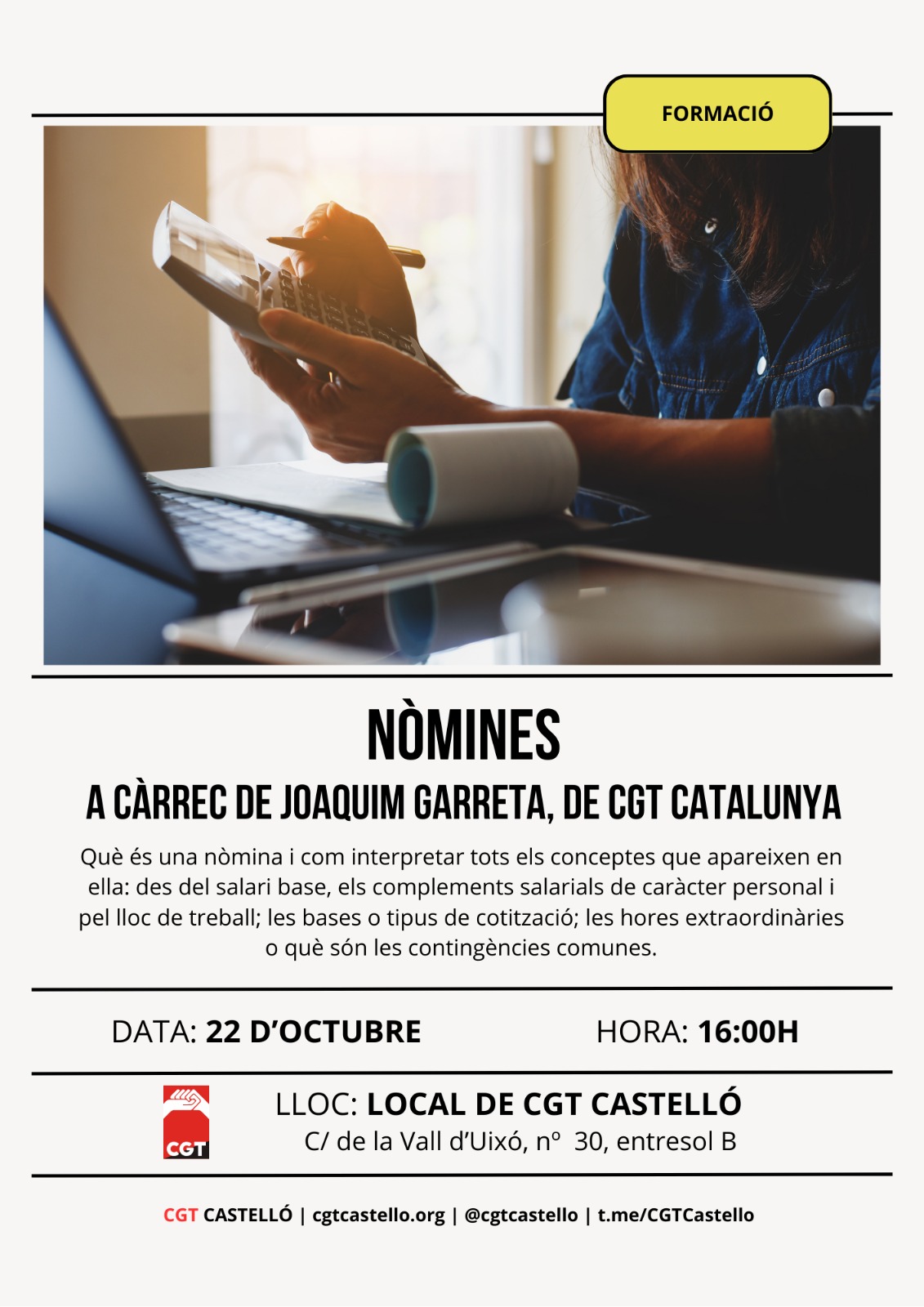 FORMACIÓ

NÒMINES

A CÀRREC DE JOAQUIM GARRETA, DE CGT CATALUNYA

Què és una nòmina i com interpretar tots els conceptes que apareixen en ella: des del salari base, els complements salarials de caràcter personal i pel lloc de treball; les bases o tipus de cotització; les hores extraordinàries o què són les contingències comunes.

DATA: 22 D'OCTUBRE HORA: 16:00H

CGT

LLOC: LOCAL DE CGT CASTELLÓ
C/ de la Vall d'Uixó, nº 30, entresol B

CGT CASTELLÓ | cgtcastello.org | @cgtcastello | t.me/CGTCastello